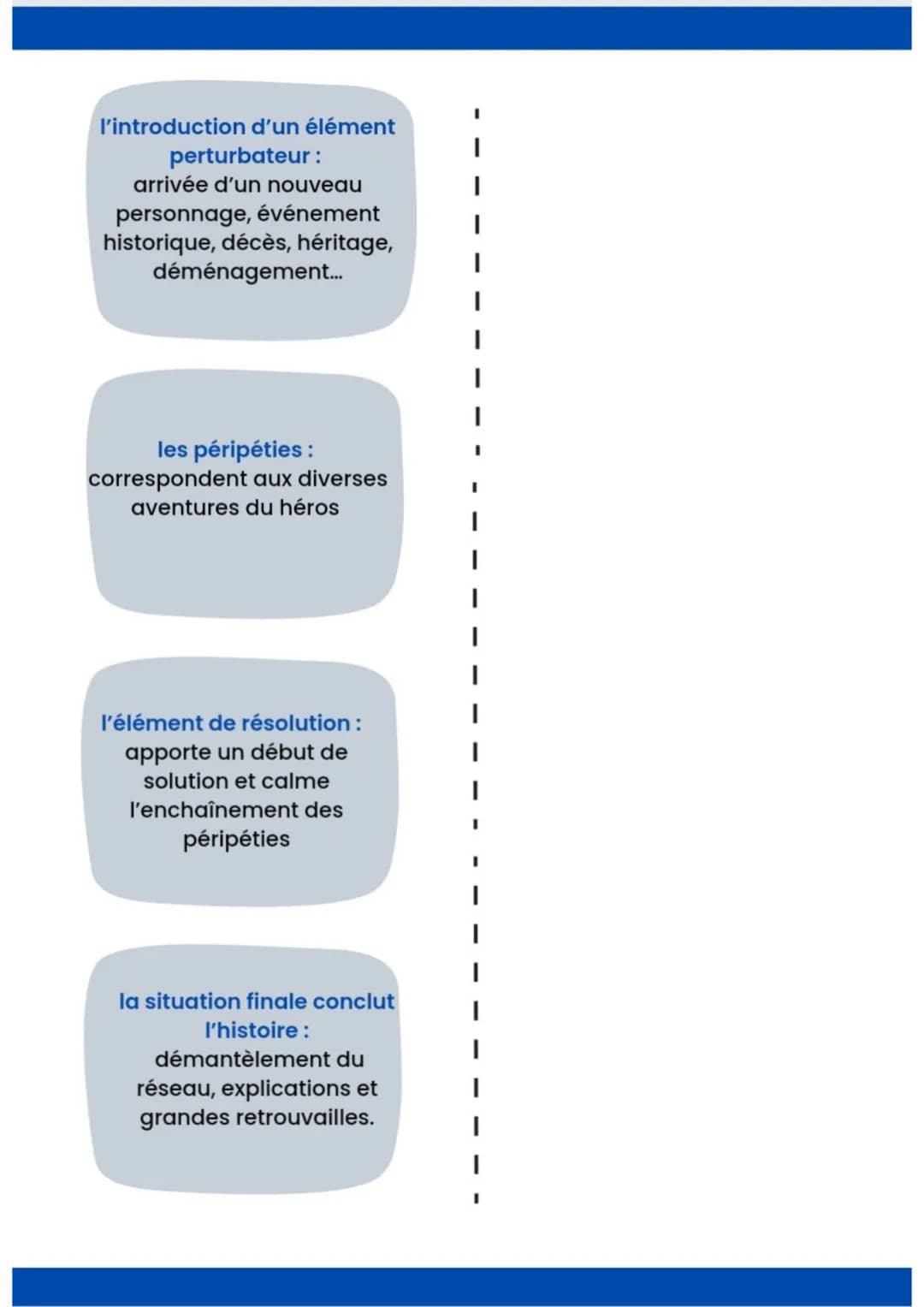 l'introduction d'un élément perturbateur :
arrivée d'un nouveau personnage, événement historique, décès, héritage, déménagement...

les péripéties :
correspondent aux diverses aventures du héros

l'élément de résolution :
apporte un début de solution et calme l'enchaînement des péripéties

la situation finale conclut l'histoire :
démantèlement du réseau, explications et grandes retrouvailles.